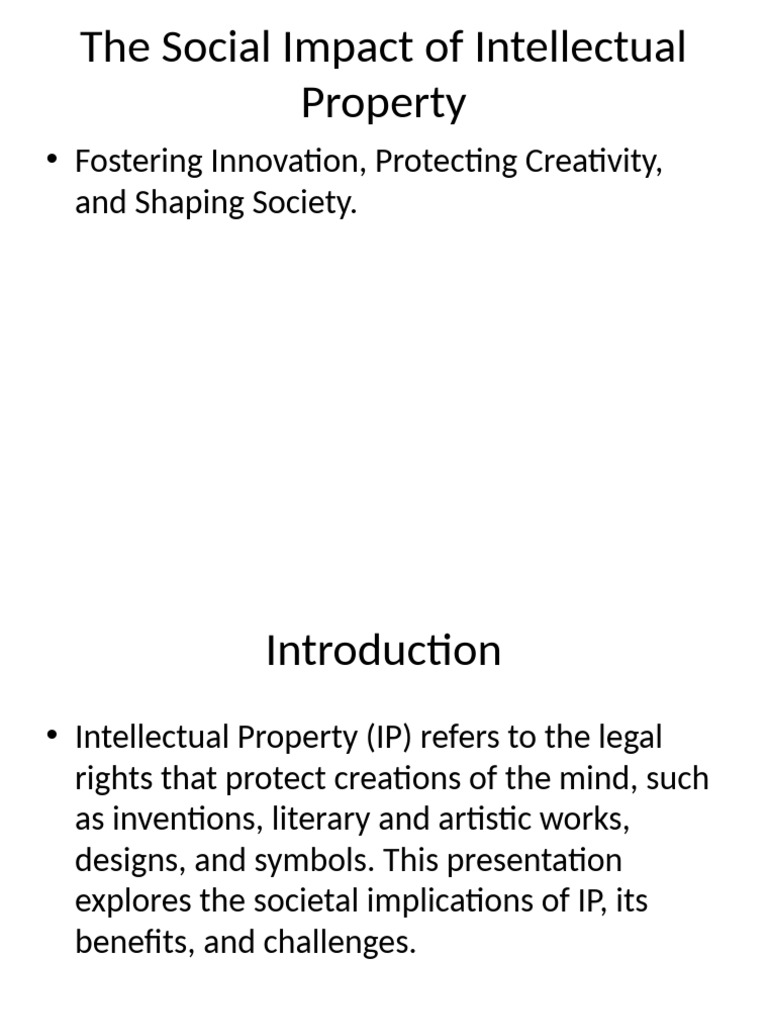 The Social Impact of Intellectual Property

• Fostering Innovation, Protecting Creativity, and Shaping Society.

Introduction

• Intellectual Property (IP) refers to the legal rights that protect creations of the mind, such as inventions, literary and artistic works, designs, and symbols. This presentation explores the societal implications of IP, its benefits, and challenges.